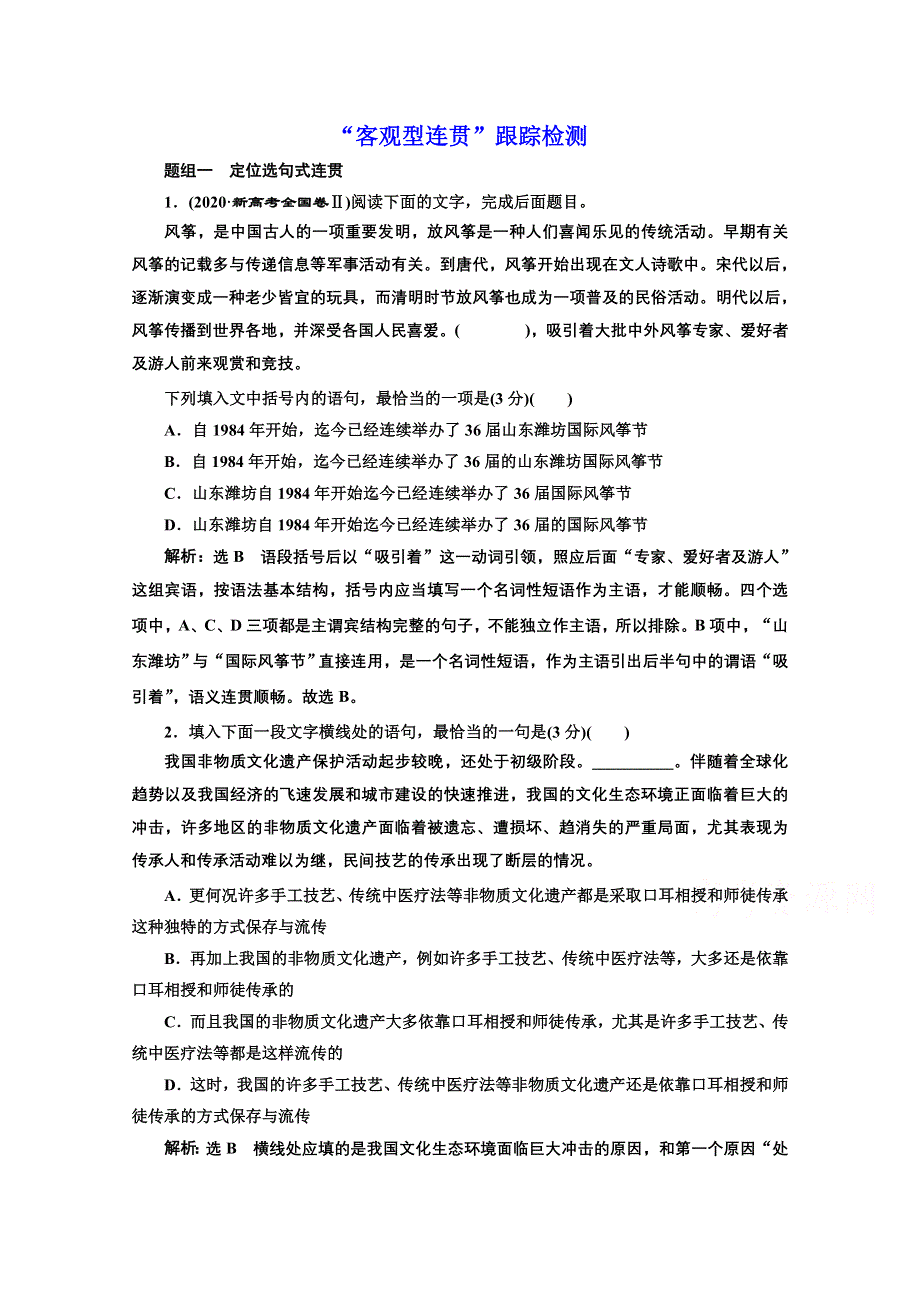 “客观型连贯”跟踪检测

题组一　定位选句式连贯

1．(2020·新高考全国卷Ⅱ)阅读下面的文字，完成后面题目。

风筝，是中国古人的一项重要发明，放风筝是一种人们喜闻乐见的传统活动。早期有关风筝的记载多与传递信息等军事活动有关。到唐代，风筝开始出现在文人诗歌中。宋代以后，逐渐演变成一种老少皆宜的玩具，而清明时节放风筝也成为一项普及的民俗活动。明代以后，风筝传播到世界各地，并深受各国人民喜爱。(　　　)，吸引着大批中外风筝专家、爱好者及游人前来观赏和竞技。

下列填入文中括号内的语句，最恰当的一项是(3分)(　　)

A．自1984年开始，迄今已经连续举办了36届山东潍坊国际风筝节

B．自1984年开始，迄今已经连续举办了36届的山东潍坊国际风筝节

C．山东潍坊自1984年开始迄今已经连续举办了36届国际风筝节

D．山东潍坊自1984年开始迄今已经连续举办了36届的国际风筝节

解析：选B　语段括号后以“吸引着”这一动词引领，照应后面“专家、爱好者及游人”这组宾语，按语法基本结构，括号内应当填写一个名词性短语作为主语，才能顺畅。四个选项中，A、C、D三项都是主谓宾结构完整的句子，不能独立作主语，所以排除。B项中，“山东潍坊”与“国际风筝节”直接连用，是一个名词性短语，作为主语引出后半句中的谓语“吸引着”，语义连贯顺畅。故选B。

2．填入下面一段文字横线处的语句，最恰当的一句是(3分)(　　)

我国非物质文化遗产保护活动起步较晚，还处于初级阶段。__________。伴随着全球化趋势以及我国经济的飞速发展和城市建设的快速推进，我国的文化生态环境正面临着巨大的冲击，许多地区的非物质文化遗产面临着被遗忘、遭损坏、趋消失的严重局面，尤其表现为传承人和传承活动难以为继，民间技艺的传承出现了断层的情况。

A．更何况许多手工技艺、传统中医疗法等非物质文化遗产都是采取口耳相授和师徒传承这种独特的方式保存与流传

B．再加上我国的非物质文化遗产，例如许多手工技艺、传统中医疗法等，大多还是依靠口耳相授和师徒传承的

C．而且我国的非物质文化遗产大多依靠口耳相授和师徒传承，尤其是许多手工技艺、传统中医疗法等都是这样流传的

D．这时，我国的许多手工技艺、传统中医疗法等非物质文化遗产还是依靠口耳相授和师徒传承的方式保存与流传

解析：选B　横线处应填的是我国文化生态环境面临巨大冲击的原因，和第一个原因“处